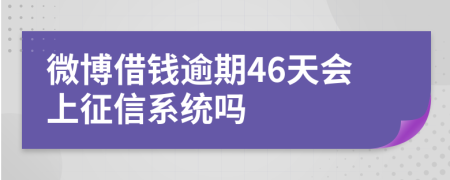 微博借钱逾期46天会上征信系统吗